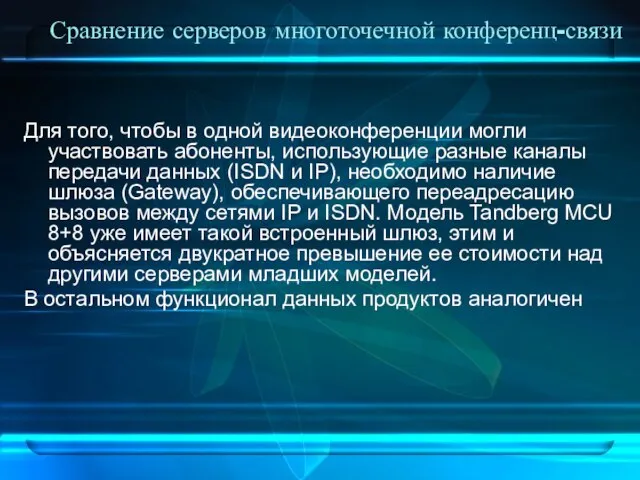 Сравнение серверов многоточечной конференц-связи

Для того, чтобы в одной видеоконференции могли участвовать абоненты, использующие разные каналы передачи данных (ISDN и IP), необходимо наличие шлюза (Gateway), обеспечивающего переадресацию вызовов между сетями IP и ISDN. Модель Tandberg MCU 8+8 уже имеет такой встроенный шлюз, этим и объясняется двукратное превышение ее стоимости над другими серверами младших моделей.

В остальном функционал данных продуктов аналогичен